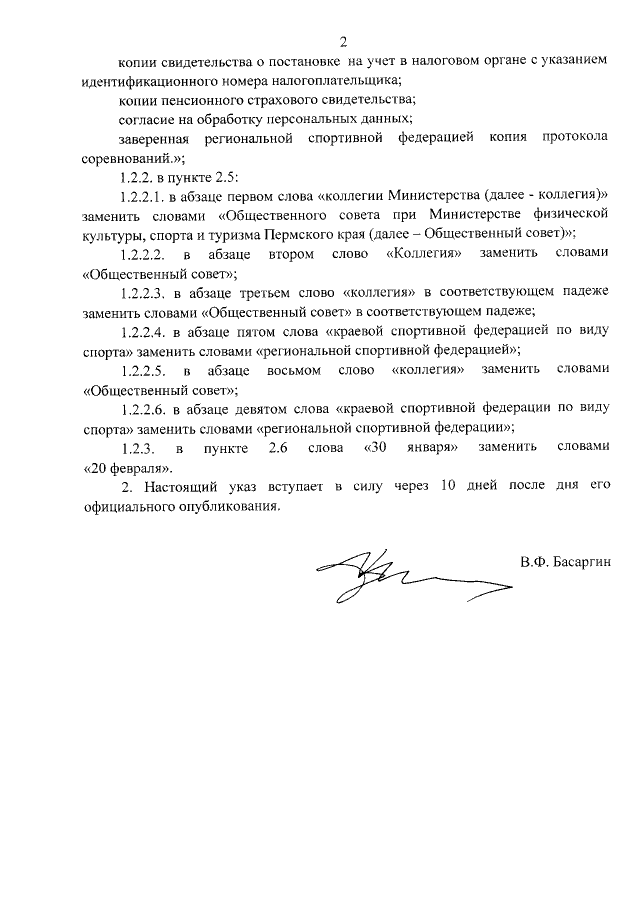 2

копии свидетельства о постановке на учет в налоговом органе с указанием идентификационного номера налогоплательщика;

копии пенсионного страхового свидетельства;

согласие на обработку персональных данных;

заверенная региональной спортивной федерацией копия протокола соревнований.»;

1.2.2. в пункте 2.5:

1.2.2.1. в абзаце первом слова «коллегии Министерства (далее - коллегия)» заменить словами «Общественного совета при Министерстве физической культуры, спорта и туризма Пермского края (далее – Общественный совет)»;

1.2.2.2. в абзаце втором слово «Коллегия» заменить словами «Общественный совет»;

1.2.2.3. в абзаце третьем слово «коллегия» в соответствующем падеже заменить словами «Общественный совет» в соответствующем падеже;

1.2.2.4. в абзаце пятом слова «краевой спортивной федерацией по виду спорта» заменить словами «региональной спортивной федерацией»;

1.2.2.5. в абзаце восьмом слово «коллегия» заменить словами «Общественный совет»;

1.2.2.6. в абзаце девятом слова «краевой спортивной федерации по виду спорта» заменить словами «региональной спортивной федерации»;

1.2.3. в пункте 2.6 слова «30 января» заменить словами «20 февраля».

2. Настоящий указ вступает в силу через 10 дней после дня его официального опубликования.

В.Ф. Басаргин